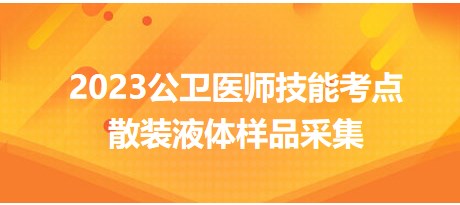 2023公卫医师技能考点
散装液体样品采集